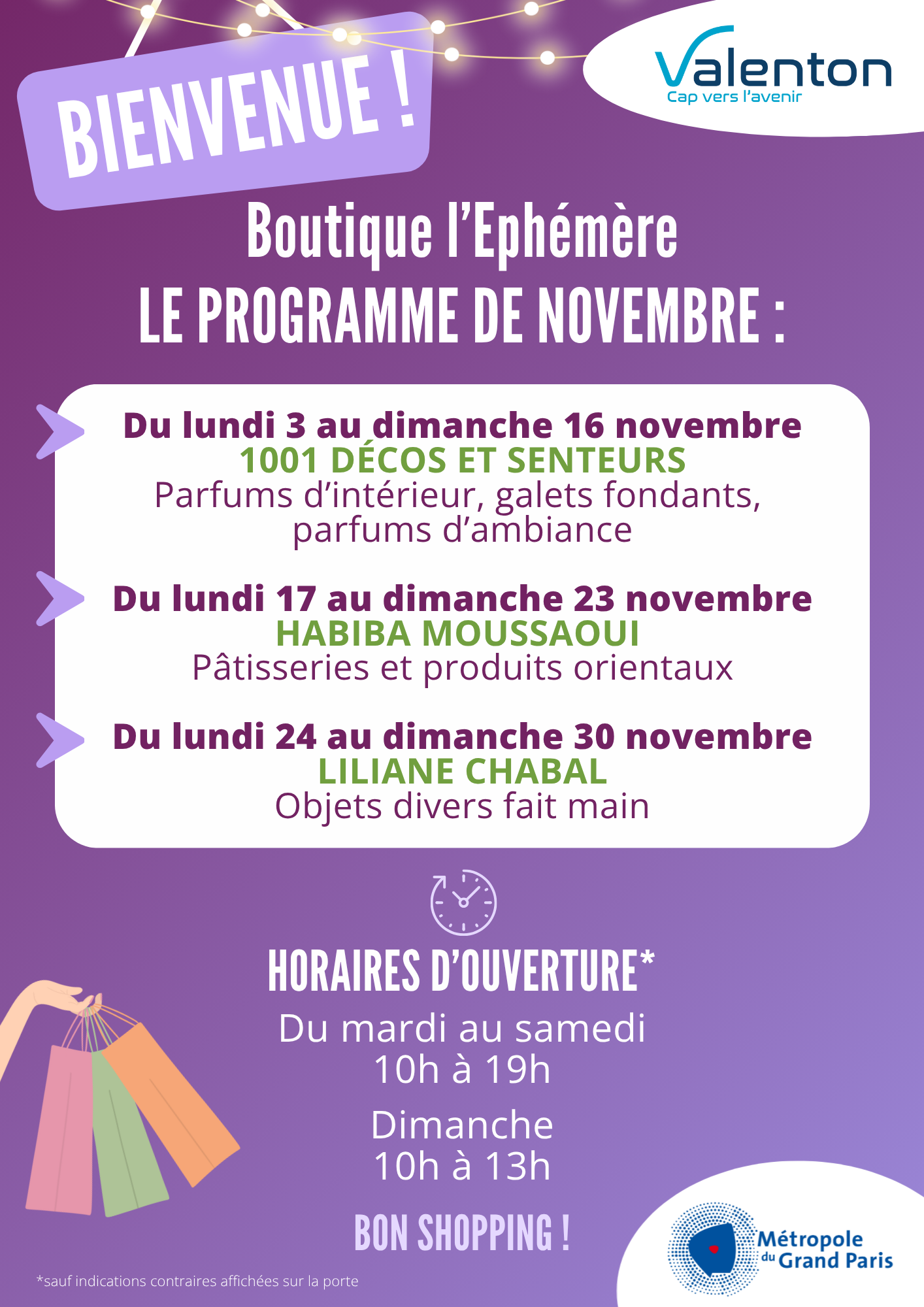 BIENVENUE !

Valenton
Cap vers l'avenir

Boutique l'Ephémère
LE PROGRAMME DE NOVEMBRE :

Du lundi 3 au dimanche 16 novembre
1001 DÉCOS ET SENTEURS
Parfums d'intérieur, galets fondants, parfums d'ambiance

Du lundi 17 au dimanche 23 novembre
HABIBA MOUSSAOUI
Pâtisseries et produits orientaux

Du lundi 24 au dimanche 30 novembre
LILIANE CHABAL
Objets divers fait main

HORAIRES D'OUVERTURE*
Du mardi au samedi
10h à 19h

Dimanche
10h à 13h

BON SHOPPING !

*sauf indications contraires affichées sur la porte

Métropole du Grand Paris